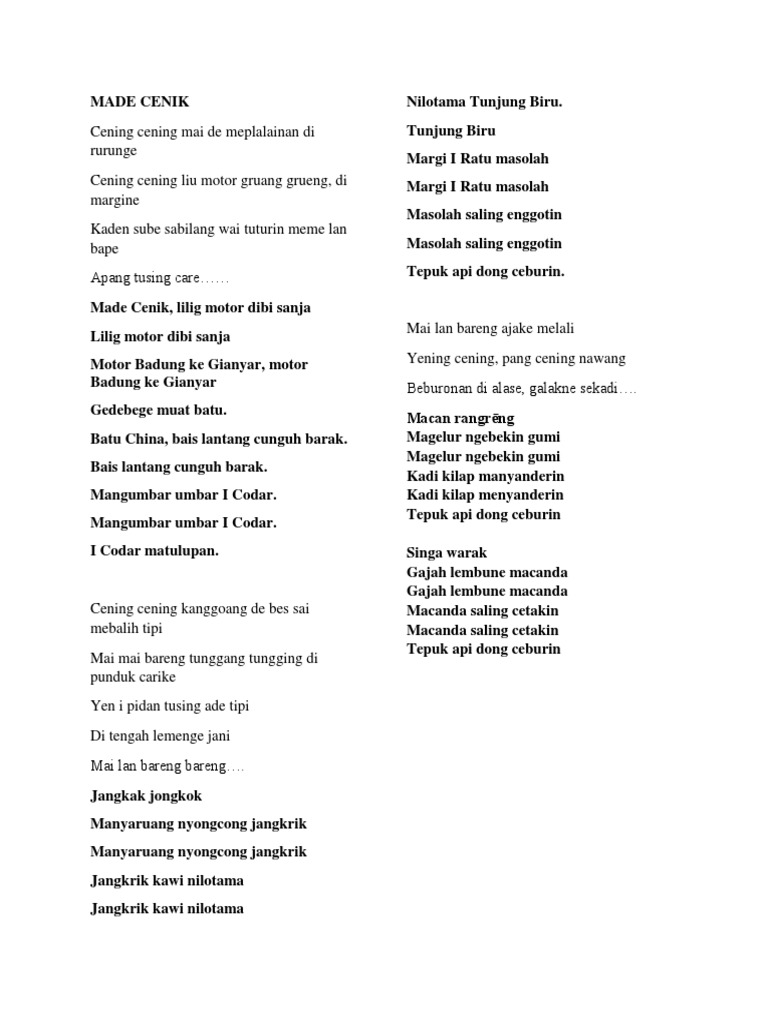 MADE CENIK

Cening cening mai de meplalainan di rurunge

Cening cening liu motor gruang grueng, di margine

Kaden sube sabilang wai tuturin meme lan bape

Apang tusing care……

Made Cenik, lilig motor dibi sanja

Lilig motor dibi sanja

Motor Badung ke Gianyar, motor Badung ke Gianyar

Gedebege muat batu.

Batu China, bais lantang cunguh barak.

Bais lantang cunguh barak.

Mangumbar umbar I Codar.

Mangumbar umbar I Codar.

I Codar matulupan.

Cening cening kanggoang de bes sai mebalih tipi

Mai mai bareng tunggang tungging di punduk carike

Yen i pidan tusing ade tipi

Di tengah lemenge jani

Mai lan bareng bareng….

Jangkak jongkok

Manyaruang nyongcong jangkrik

Manyaruang nyongcong jangkrik

Jangkrik kawi nilotama

Jangkrik kawi nilotama

Nilotama Tunjung Biru.

Tunjung Biru

Margi I Ratu masolah

Margi I Ratu masolah

Masolah saling enggotin

Masolah saling enggotin

Tepuk api dong ceburin.

Mai lan bareng ajake melali

Yening cening, pang cening nawang

Beburonan di alase, galakne sekadi….

Macan rangrēng
Magelur ngebekin gumi
Magelur ngebekin gumi
Kadi kilap manyanderin
Kadi kilap menyanderin
Tepuk api dong ceburin

Singa warak
Gajah lembune macanda
Gajah lembune macanda
Macanda saling cetakin
Macanda saling cetakin
Tepuk api dong ceburin